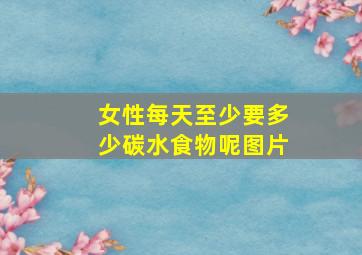 女性每天至少要多少碳水食物呢图片